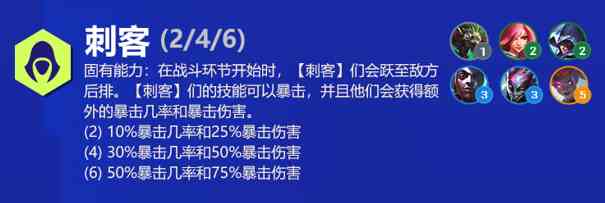 刺客 (2/4/6)

固有能力：在战斗环节开始时，【刺客】们会跃至敌方后排。【刺客】们的技能可以暴击，并且他们会获得额外的暴击几率和暴击伤害。
(2) 10%暴击几率和25%暴击伤害
(4) 30%暴击几率和50%暴击伤害
(6) 50%暴击几率和75%暴击伤害

1 2 2
3 3 5